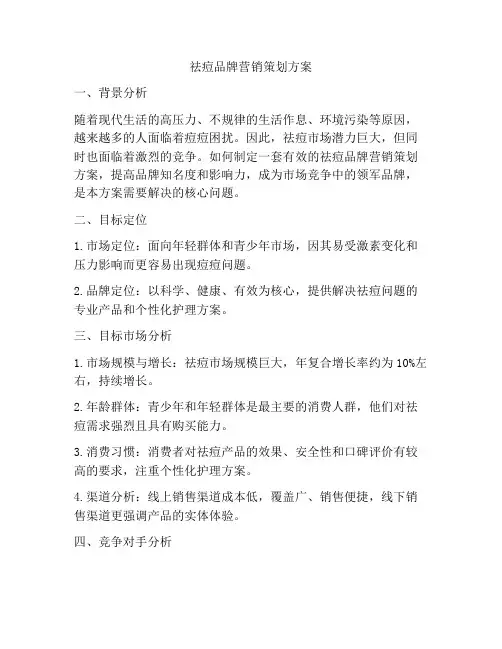 祛痘品牌营销策划方案

一、背景分析

随着现代生活的高压力、不规律的生活作息、环境污染等原因，越来越多的人面临着痘痘困扰。因此，祛痘市场潜力巨大，但同时也面临着激烈的竞争。如何制定一套有效的祛痘品牌营销策划方案，提高品牌知名度和影响力，成为市场竞争中的领军品牌，是本方案需要解决的核心问题。

二、目标定位

1. 市场定位：面向年轻群体和青少年市场，因其易受激素变化和压力影响而更容易出现痘痘问题。

2. 品牌定位：以科学、健康、有效为核心，提供解决祛痘问题的专业产品和个性化护理方案。

三、目标市场分析

1. 市场规模与增长：祛痘市场规模巨大，年复合增长率约为 10%左右，持续增长。

2. 年龄群体：青少年和年轻群体是最主要的消费人群，他们对祛痘需求强烈且具有购买能力。

3. 消费习惯：消费者对祛痘产品的效果、安全性和口碑评价有较高的要求，注重个性化护理方案。

4. 渠道分析：线上销售渠道成本低，覆盖广、销售便捷，线下销售渠道更强调产品的实体体验。

四、竞争对手分析